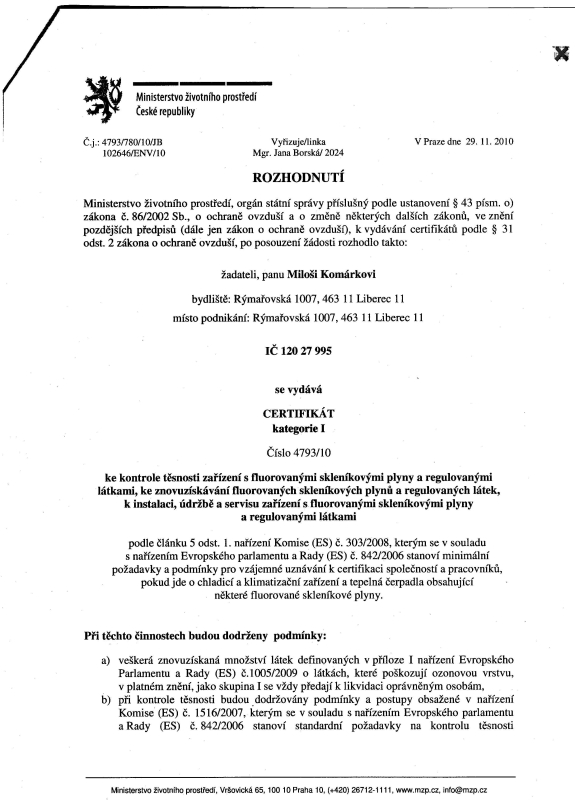 Ministerstvo životního prostředí
České republiky

Č.j.: 4793/780/10/JB
102646/ENV/10

Vyřizuje/linka
Mgr. Jana Borská/ 2024

V Praze dne 29. 11. 2010

ROZHODNUTÍ

Ministerstvo životního prostředí, orgán státní správy příslušný podle ustanovení § 43 písm. o) zákona č. 86/2002 Sb., o ochraně ovzduší a o změně některých dalších zákonů, ve znění pozdějších předpisů (dále jen zákon o ochraně ovzduší), k vydávání certifikátů podle § 31 odst. 2 zákona o ochraně ovzduší, po posouzení žádosti rozhodlo takto:

žadateli, panu Miloši Komárkovi

bydliště: Rýmařovská 1007, 463 11 Liberec 11

místo podnikání: Rýmařovská 1007, 463 11 Liberec 11

IČ 120 27 995

se vydává

CERTIFIKÁT
kategorie I

Číslo 4793/10

ke kontrole těsnosti zařízení s fluorovanými skleníkovými plyny a regulovanými látkami, ke znovuzískávání fluorovaných skleníkových plynů a regulovaných látek, k instalaci, údržbě a servisu zařízení s fluorovanými skleníkovými plyny a regulovanými látkami

podle článku 5 odst. 1. nařízení Komise (ES) č. 303/2008, kterým se v souladu s nařízením Evropského parlamentu a Rady (ES) č. 842/2006 stanoví minimální požadavky a podmínky pro vzájemné uznávání k certifikaci společností a pracovníků, pokud jde o chladicí a klimatizační zařízení a tepelná čerpadla obsahující některé fluorované skleníkové plyny.

Při těchto činnostech budou dodrženy podmínky:

a) veškerá znovuzískaná množství látek definovaných v příloze I nařízení Evropského Parlamentu a Rady (ES) č.1005/2009 o látkách, které poškozují ozonovou vrstvu, v platném znění, jako skupina I se vždy předají k likvidaci oprávněným osobám,
b) při kontrole těsnosti budou dodržovány podmínky a postupy obsažené v nařízení Komise (ES) č. 1516/2007, kterým se v souladu s nařízením Evropského parlamentu a Rady (ES) č. 842/2006 stanoví standardní požadavky na kontrolu těsnosti

Ministerstvo životního prostředí, Vršovická 65, 100 10 Praha 10, (+420) 26712-1111, www.mzp.cz, info@mzp.cz